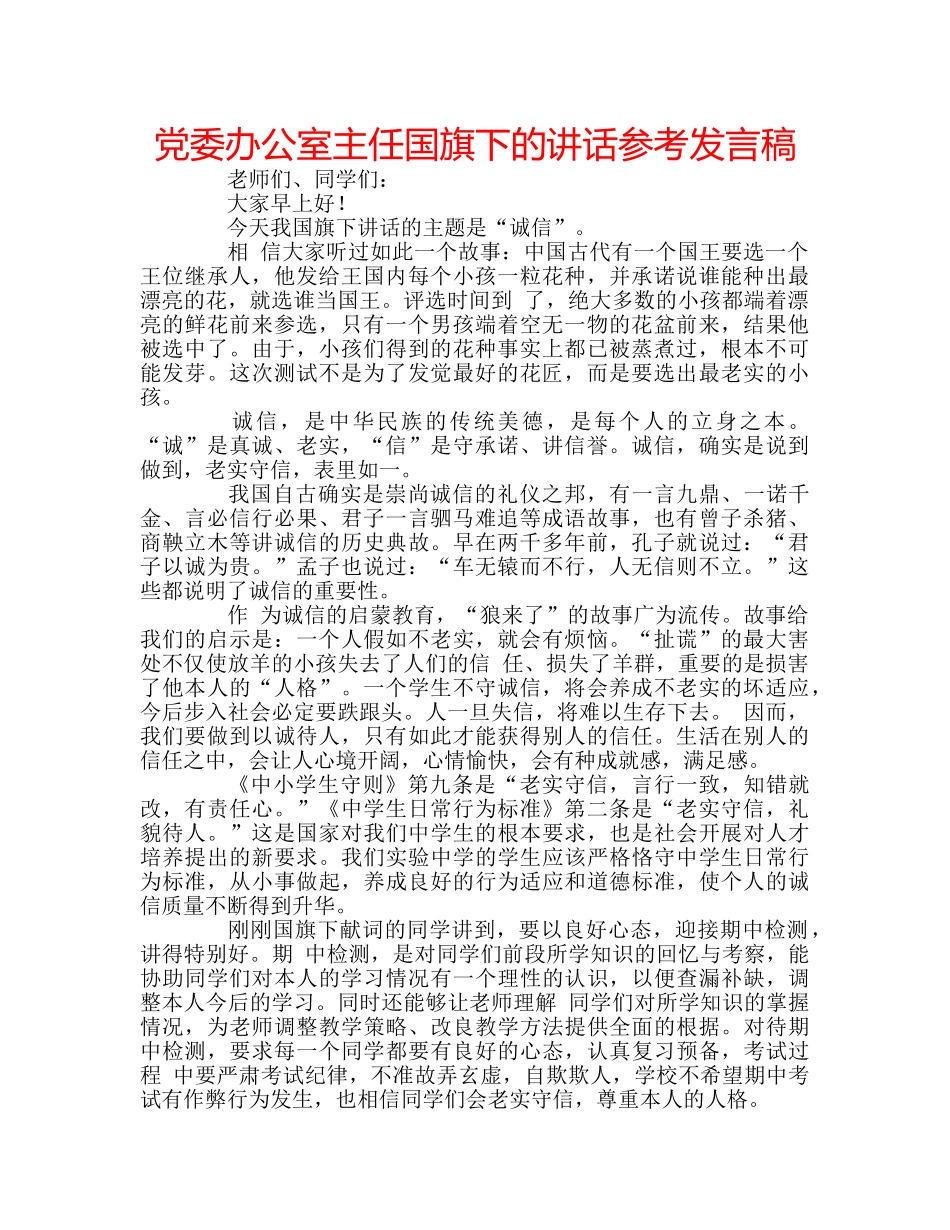 党委办公室主任国旗下的讲话参考发言稿

老师们、同学们：

大家早上好！

今天我国旗下讲话的主题是“诚信”。

相 信大家听过如此一个故事：中国古代有一个国王要选一个王位继承人，他发给王国内每个小孩一粒花种，并承诺说谁能种出最漂亮的花，就选谁当国王。评选时间到 了，绝大多数的小孩都端着漂亮的鲜花前来参选，只有一个男孩端着空无一物的花盆前来，结果他被选中了。由于，小孩们得到的花种事实上都已被蒸煮过，根本不可能发芽。这次测试不是为了发觉最好的花匠，而是要选出最老实的小孩。

诚信，是中华民族的传统美德，是每个人的立身之本。“诚”是真诚、老实，“信”是守承诺、讲信誉。诚信，确实是说到做到，老实守信，表里如一。

我国自古确实是崇尚诚信的礼仪之邦，有一言九鼎、一诺千金、言必信行必果、君子一言驷马难追等成语故事，也有曾子杀猪、商鞅立木等讲诚信的历史典故。早在两千多年前，孔子就说过：“君子以诚为贵。”孟子也说过：“车无辕而不行，人无信则不立。”这些都说明了诚信的重要性。

作 为诚信的启蒙教育，“狼来了”的故事广为流传。故事给我们的启示是：一个人假如不老实，就会有烦恼。“扯谎”的最大害处不仅使放羊的小孩失去了人们的信 任、损失了羊群，重要的是损害了他本人的“人格”。一个学生不守诚信，将会养成不老实的坏适应，今后步入社会必定要跌跟头。人一旦失信，将难以生存下去。 因而，我们要做到以诚待人，只有如此才能获得别人的信任。生活在别人的信任之中，会让人心境开阔，心情愉快，会有种成就感，满足感。

《中小学生守则》第九条是“老实守信，言行一致，知错就改，有责任心。”《中学生日常行为标准》第二条是“老实守信，礼貌待人。”这是国家对我们中学生的根本要求，也是社会开展对人才培养提出的新要求。我们实验中学的学生应该严格恪守中学生日常行为标准，从小事做起，养成良好的行为适应和道德标准，使个人的诚信质量不断得到升华。

刚刚国旗下献词的同学讲到，要以良好心态，迎接期中检测，讲得特别好。期 中检测，是对同学们前段所学知识的回忆与考察，能协助同学们对本人的学习情况有一个理性的认识，以便查漏补缺，调整本人今后的学习。同时还能够让老师理解 同学们对所学知识的掌握情况，为老师调整教学策略、改良教学方法提供全面的根据。对待期中检测，要求每一个同学都要有良好的心态，认真复习预备，考试过程 中要严肃考试纪律，不准故弄玄虚，自欺欺人，学校不希望期中考试有作弊行为发生，也相信同学们会老实守信，尊重本人的人格。